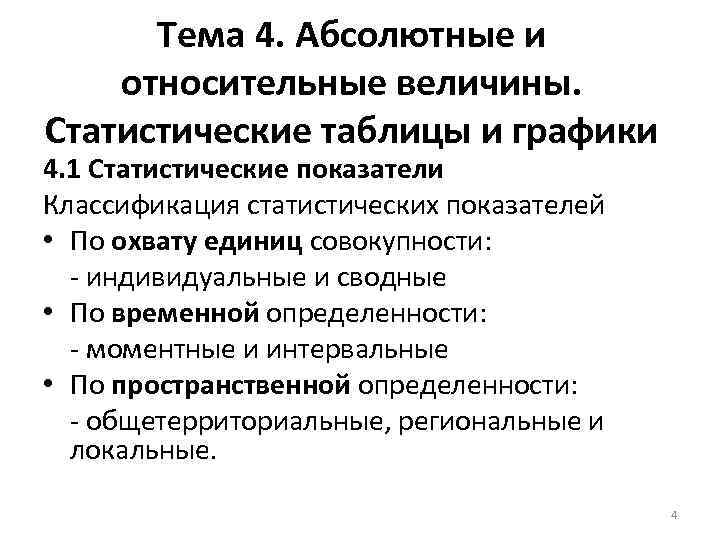 Тема 4. Абсолютные и относительные величины. Статистические таблицы и графики

4.1 Статистические показатели

Классификация статистических показателей

• По охвату единиц совокупности:
- индивидуальные и сводные

• По временной определенности:
- моментные и интервальные

• По пространственной определенности:
- общетерриториальные, региональные и локальные.

4